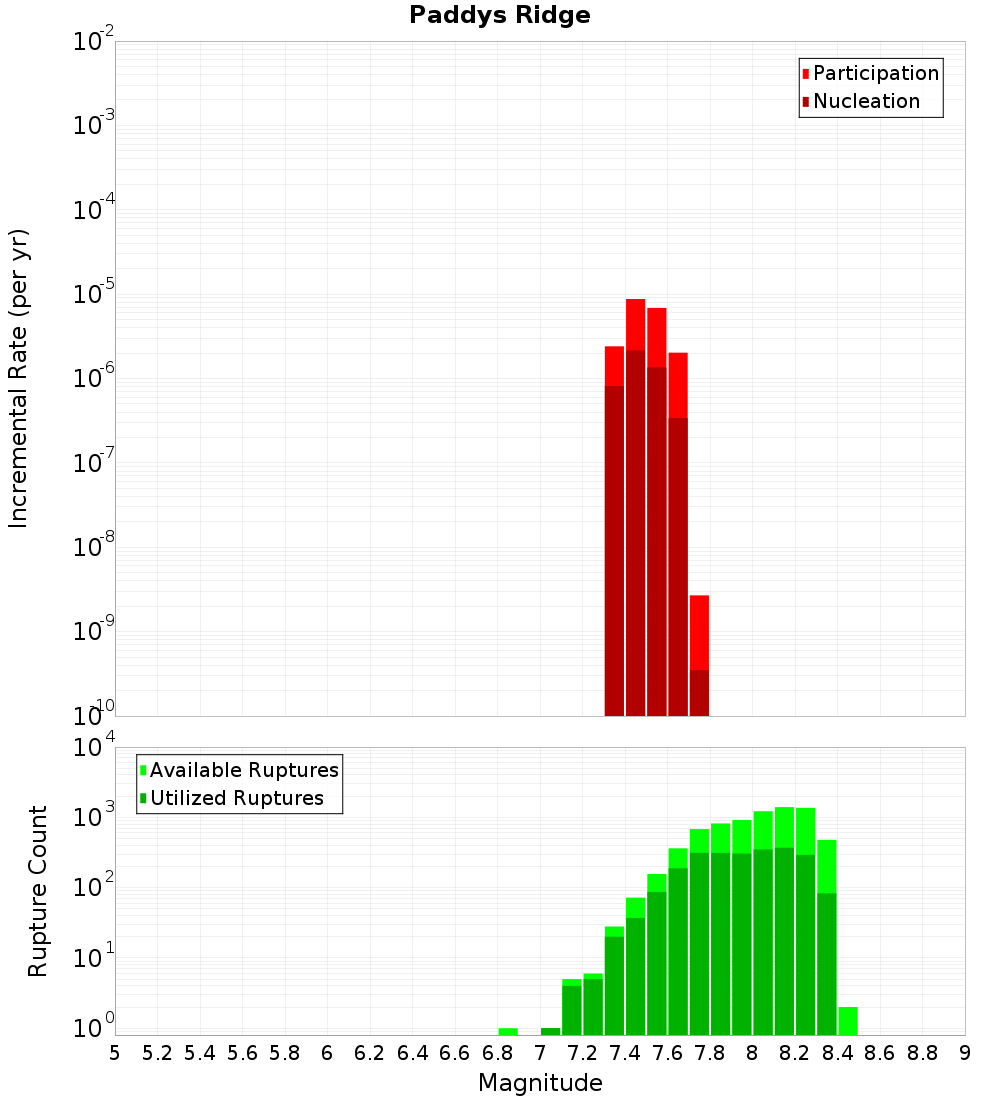 Paddys Ridge

Participation
Nucleation

Incremental Rate (per yr)

$10^{-2}$
$10^{-3}$
$10^{-4}$
$10^{-5}$
$10^{-6}$
$10^{-7}$
$10^{-8}$
$10^{-9}$
$10^{-10}$

Available Ruptures
Utilized Ruptures

Rupture Count

$10^{4}$
$10^{3}$
$10^{2}$
$10^{1}$
$10^{0}$

5 5.2 5.4 5.6 5.8 6 6.2 6.4 6.6 6.8 7 7.2 7.4 7.6 7.8 8 8.2 8.4 8.6 8.8 9

Magnitude